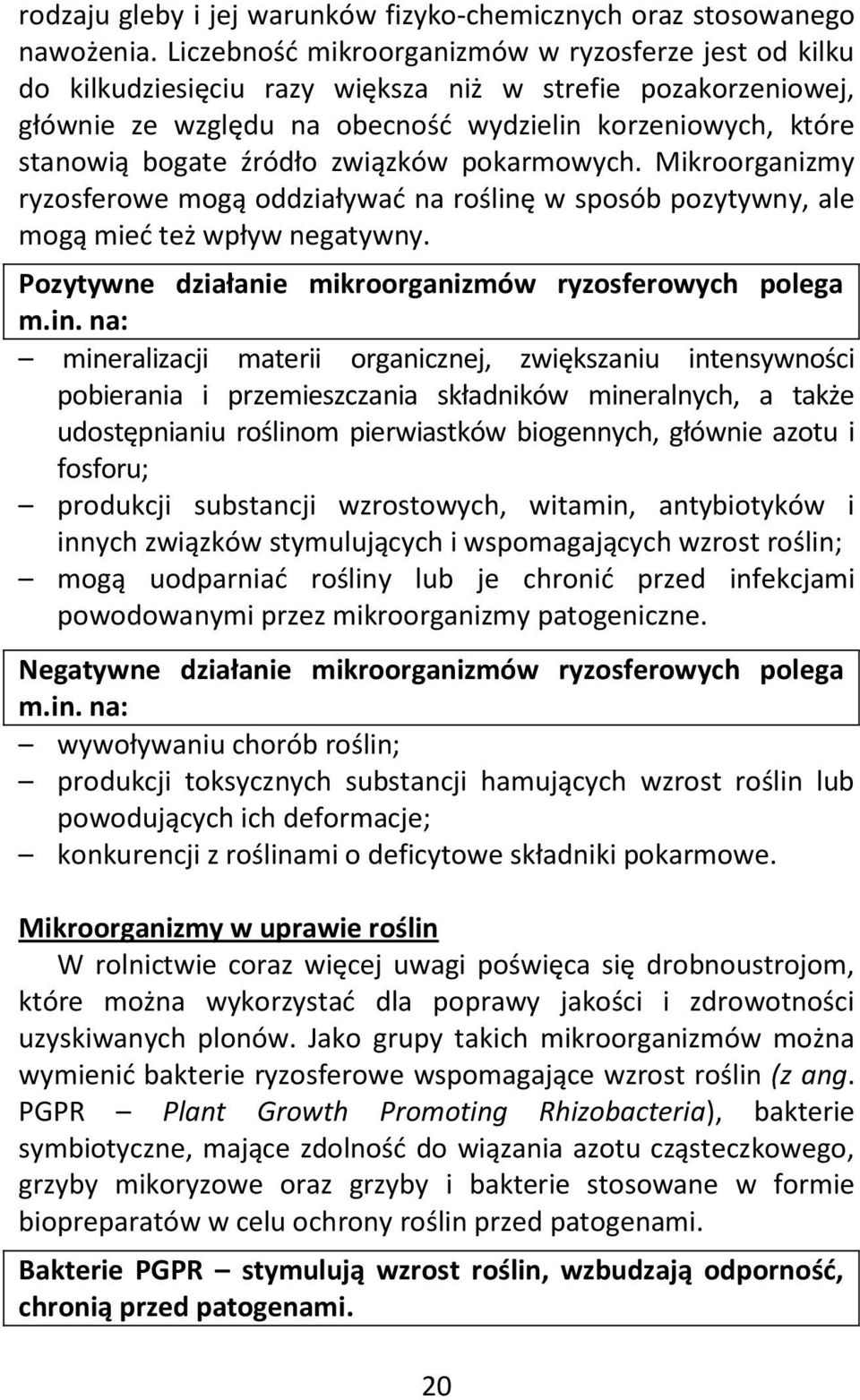 rodzaju gleby i jej warunków fizyko-chemicznych oraz stosowanego nawożenia. Liczebność mikroorganizmów w ryzosferze jest od kilku do kilkudziesięciu razy większa niż w strefie pozakorzeniowej, głównie ze względu na obecność wydzielin korzeniowych, które stanowią bogate źródło związków pokarmowych. Mikroorganizmy ryzosferowe mogą oddziaływać na roślinę w sposób pozytywny, ale mogą mieć też wpływ negatywny.

Pozytywne działanie mikroorganizmów ryzosferowych polega m.in. na:

– mineralizacji materii organicznej, zwiększaniu intensywności pobierania i przemieszczania składników mineralnych, a także udostępnianiu roślinom pierwiastków biogennych, głównie azotu i fosforu;
– produkcji substancji wzrostowych, witamin, antybiotyków i innych związków stymulujących i wspomagających wzrost roślin;
– mogą uodparniać rośliny lub je chronić przed infekcjami powodowanymi przez mikroorganizmy patogeniczne.

Negatywne działanie mikroorganizmów ryzosferowych polega m.in. na:

– wywoływaniu chorób roślin;
– produkcji toksycznych substancji hamujących wzrost roślin lub powodujących ich deformacje;
– konkurencji z roślinami o deficytowe składniki pokarmowe.

Mikroorganizmy w uprawie roślin

W rolnictwie coraz więcej uwagi poświęca się drobnoustrojom, które można wykorzystać dla poprawy jakości i zdrowotności uzyskiwanych plonów. Jako grupy takich mikroorganizmów można wymienić bakterie ryzosferowe wspomagające wzrost roślin (z ang. PGPR – Plant Growth Promoting Rhizobacteria), bakterie symbiotyczne, mające zdolność do wiązania azotu cząsteczkowego, grzyby mikoryzowe oraz grzyby i bakterie stosowane w formie biopreparatów w celu ochrony roślin przed patogenami.

Bakterie PGPR – stymulują wzrost roślin, wzbudzają odporność, chronią przed patogenami.

20